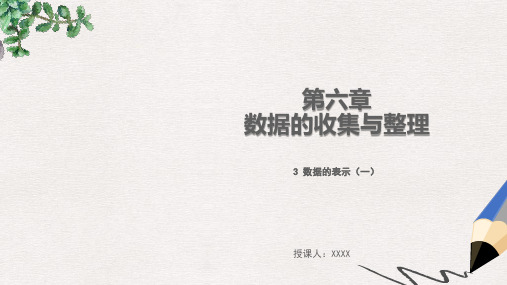 第六章
数据的收集与整理

3 数据的表示（一）

授课人：XXXX